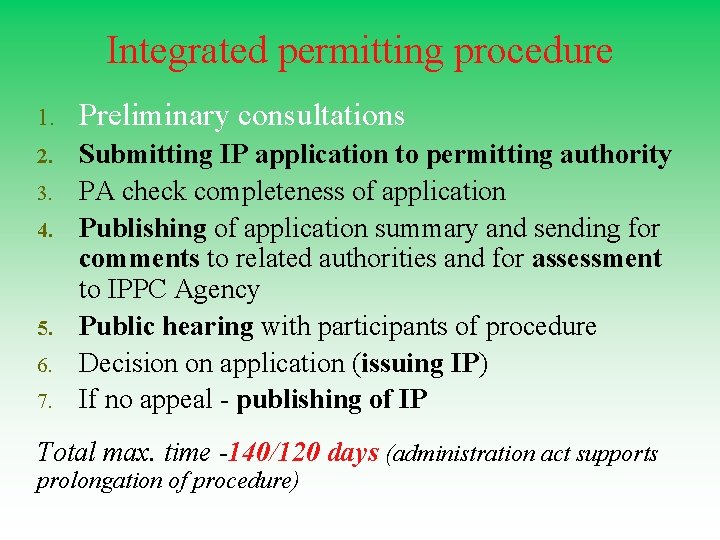 Integrated permitting procedure

1. Preliminary consultations
2. Submitting IP application to permitting authority
3. PA check completeness of application
4. Publishing of application summary and sending for comments to related authorities and for assessment to IPPC Agency
5. Public hearing with participants of procedure
6. Decision on application (issuing IP)
7. If no appeal - publishing of IP

Total max. time -140/120 days (administration act supports prolongation of procedure)